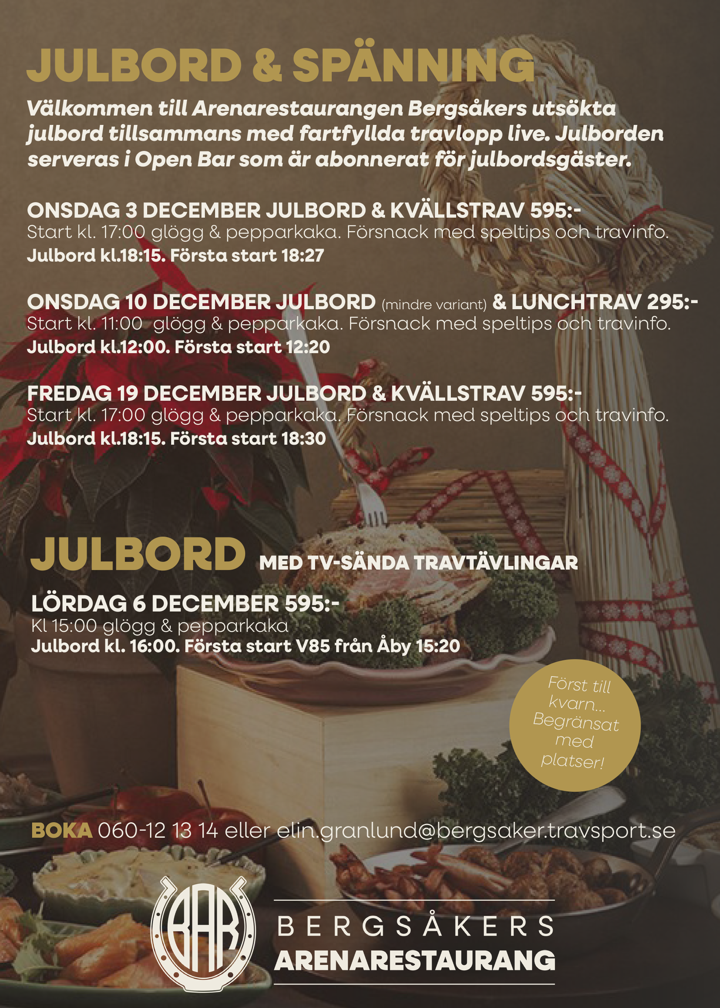 JULBORD & SPÄNNING

Välkommen till Arenarestaurangen Bergsåkers utsökta julbord tillsammans med fartfyllda travlopp live. Julborden serveras i Open Bar som är abonnerat för julbordsgäster.

ONSDAG 3 DECEMBER JULBORD & KVÄLLSTRAV 595:-
Start kl. 17:00 glögg & pepparkaka. Försnack med speltips och travinfo.
Julbord kl.18:15. Första start 18:27

ONSDAG 10 DECEMBER JULBORD (mindre variant) & LUNCHTRAV 295:-
Start kl. 11:00 glögg & pepparkaka. Försnack med speltips och travinfo.
Julbord kl.12:00. Första start 12:20

FREDAG 19 DECEMBER JULBORD & KVÄLLSTRAV 595:-
Start kl. 17:00 glögg & pepparkaka. Försnack med speltips och travinfo.
Julbord kl.18:15. Första start 18:30

JULBORD MED TV-SÄNDA TRAVTÄVLINGAR

LÖRDAG 6 DECEMBER 595:-
Kl 15:00 glögg & pepparkaka
Julbord kl. 16:00. Första start V85 från Åby 15:20

Först till kvarn... Begränsat med platser!

BOKA 060-12 13 14 eller elin.granlund@bergsaker.travsport.se

BAR
BERGSÅKERS
ARENARESTAURANG